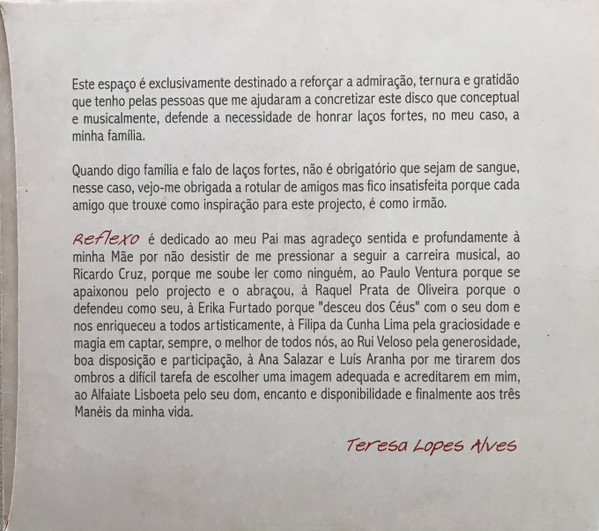 Este espaço é exclusivamente destinado a reforçar a admiração, ternura e gratidão que tenho pelas pessoas que me ajudaram a concretizar este disco que conceptual e musicalmente, defende a necessidade de honrar laços fortes, no meu caso, a minha família.

Quando digo família e falo de laços fortes, não é obrigatório que sejam de sangue, nesse caso, vejo-me obrigada a rotular de amigos mas fico insatisfeita porque cada amigo que trouxe como inspiração para este projecto, é como irmão.

Reflexo é dedicado ao meu Pai mas agradeço sentida e profundamente à minha Mãe por não desistir de me pressionar a seguir a carreira musical, ao Ricardo Cruz, porque me soube ler como ninguém, ao Paulo Ventura porque se apaixonou pelo projecto e o abraçou, à Raquel Prata de Oliveira porque o defendeu como seu, à Erika Furtado porque "desceu dos Céus" com o seu dom e nos enriqueceu a todos artisticamente, à Filipa da Cunha Lima pela graciosidade e magia em captar, sempre, o melhor de todos nós, ao Rui Veloso pela generosidade, boa disposição e participação, à Ana Salazar e Luís Aranha por me tirarem dos ombros a difícil tarefa de escolher uma imagem adequada e acreditarem em mim, ao Alfaiate Lisboeta pelo seu dom, encanto e disponibilidade e finalmente aos três Manéis da minha vida.

Teresa Lopes Alves